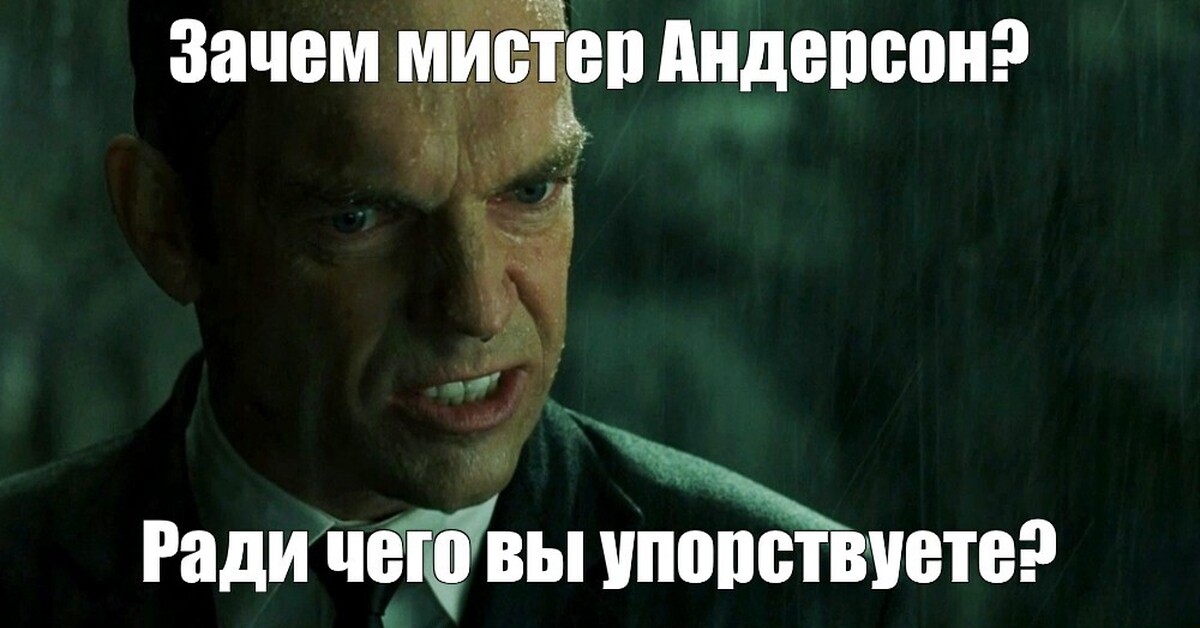 Зачем мистер Андерсон?

Ради чего вы упорствуете?